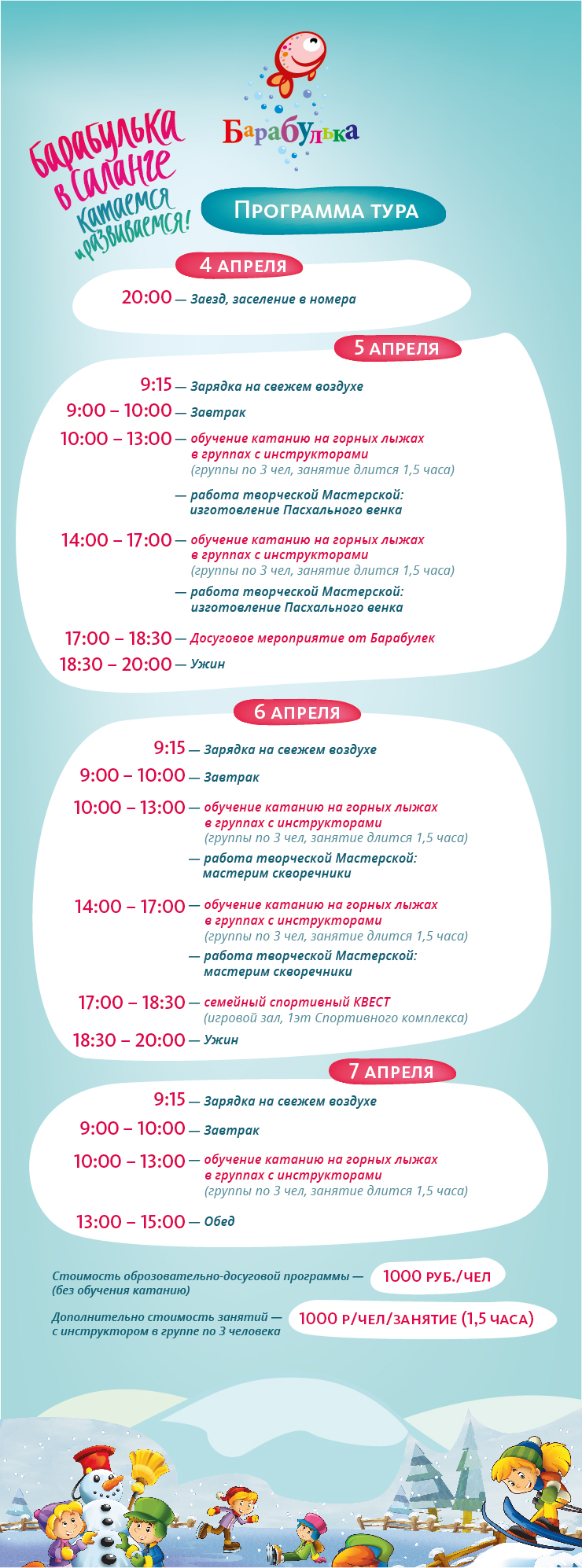 Барабулька в Саланге
катаемся и развиваемся!

Барабулька

Программа тура

4 апреля

20:00 — Заезд, заселение в номера

5 апреля

9:15 — Зарядка на свежем воздухе

9:00 – 10:00 — Завтрак

10:00 – 13:00 — обучение катанию на горных лыжах в группах с инструкторами (группы по 3 чел, занятие длится 1,5 часа)

— работа творческой Мастерской: изготовление Пасхального венка

14:00 – 17:00 — обучение катанию на горных лыжах в группах с инструкторами (группы по 3 чел, занятие длится 1,5 часа)

— работа творческой Мастерской: изготовление Пасхального венка

17:00 – 18:30 — Досуговое мероприятие от Барабулек

18:30 – 20:00 — Ужин

6 апреля

9:15 — Зарядка на свежем воздухе

9:00 – 10:00 — Завтрак

10:00 – 13:00 — обучение катанию на горных лыжах в группах с инструкторами (группы по 3 чел, занятие длится 1,5 часа)

— работа творческой Мастерской: мастерим скворечники

14:00 – 17:00 — обучение катанию на горных лыжах в группах с инструкторами (группы по 3 чел, занятие длится 1,5 часа)

— работа творческой Мастерской: мастерим скворечники

17:00 – 18:30 — семейный спортивный КВЕСТ (игровой зал, 1эт Спортивного комплекса)

18:30 – 20:00 — Ужин

7 апреля

9:15 — Зарядка на свежем воздухе

9:00 – 10:00 — Завтрак

10:00 – 13:00 — обучение катанию на горных лыжах в группах с инструкторами (группы по 3 чел, занятие длится 1,5 часа)

13:00 – 15:00 — Обед

Стоимость оброзовательно-досуговой программы — (без обучения катанию) 1000 руб./чел

Дополнительно стоимость занятий — с инструктором в группе по 3 человека 1000 р/чел/занятие (1,5 часа)